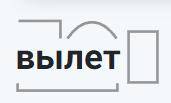 вылет